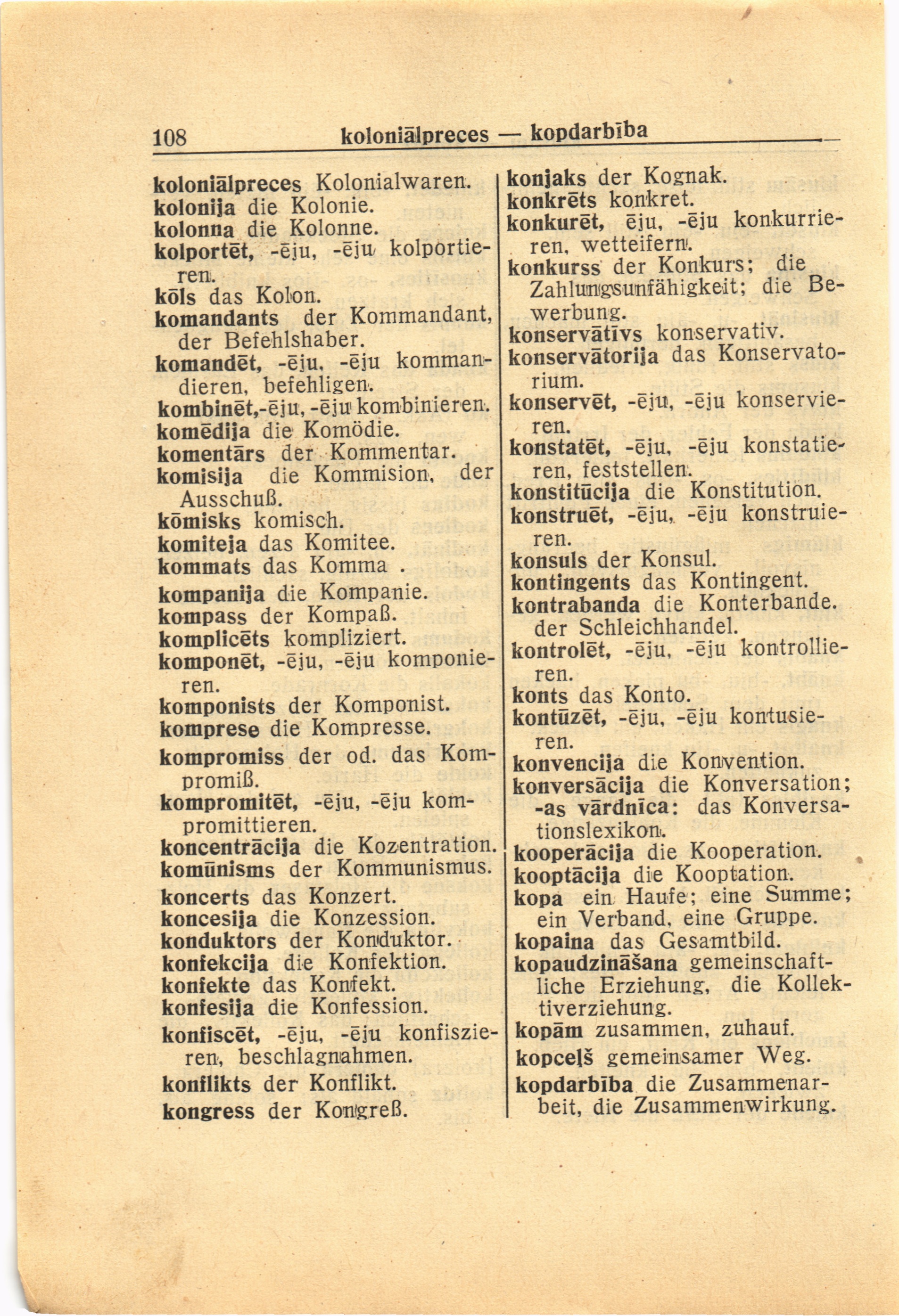 108 koloniālpreces — kopdarbība

koloniālpreces Kolonialwaren.
kolonija die Kolonie.
kolonna die Kolonne.
kolportēt, -ēju, -ēju kolportieren.
kōls das Kolon.
komandants der Kommandant, der Befehlshaber.
komandēt, -ēju, -ēju kommandieren, befehligen.
kombinēt,-ēju, -ēju kombinieren.
komēdija die Komödie.
komentārs der Kommentar.
komisija die Kommision, der Ausschuß.
kōmisks komisch.
komiteja das Komitee.
kommats das Komma .
kompanija die Kompanie.
kompass der Kompaß.
komplicēts kompliziert.
komponēt, -ēju, -ēju komponieren.
komponists der Komponist.
komprese die Kompresse.
kompromiss der od. das Kompromiß.
kompromitēt, -ēju, -ēju kompromittieren.
koncentrācija die Kozentration.
komūnisms der Kommunismus.
koncerts das Konzert.
koncesija die Konzession.
konduktors der Konduktor.
konfekcija die Konfektion.
konfekte das Konfekt.
konfesija die Konfession.
konfiscēt, -ēju, -ēju konfiszieren, beschlagnahmen.
konflikts der Konflikt.
kongress der Kongreß.

konjaks der Kognak.
konkrēts konkret.
konkurēt, ēju, -ēju konkurrieren, wetteifern.
konkurss der Konkurs; die Zahlungsunfähigkeit; die Bewerbung.
konservātīvs konservativ.
konservātorija das Konservatorium.
konservēt, -ēju, -ēju konservieren.
konstatēt, -ēju, -ēju konstatieren, feststellen.
konstitūcija die Konstitution.
konstruēt, -ēju, -ēju konstruieren.
konsuls der Konsul.
kontingents das Kontingent.
kontrabanda die Konterbande. der Schleichhandel.
kontrolēt, -ēju, -ēju kontrollieren.
konts das Konto.
kontūzēt, -ēju, -ēju kontusieren.
konvencija die Konvention.
konversācija die Konversation; -as vārdnīca: das Konversationslexikon.
kooperācija die Kooperation.
kooptācija die Kooptation.
kopa ein Haufe; eine Summe; ein Verband, eine Gruppe.
kopaina das Gesamtbild.
kopaudzināšana gemeinschaftliche Erziehung, die Kollektiverziehung.
kopām zusammen, zuhauf.
kopceļš gemeinsamer Weg.
kopdarbība die Zusammenarbeit, die Zusammenwirkung.